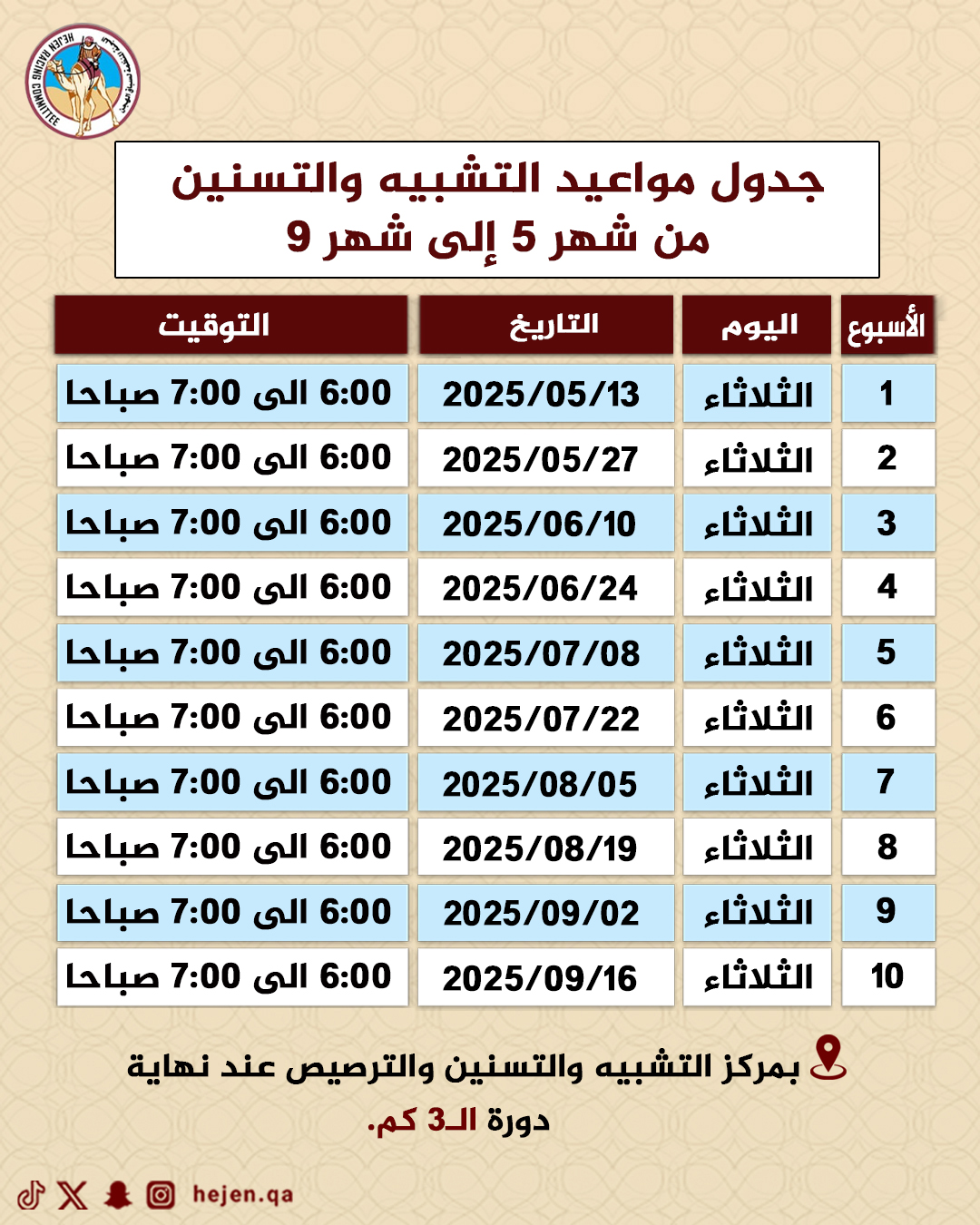 HEJEN RACING COMMITTEE

جدول مواعيد التشبيه والتسنين
من شهر 5 إلى شهر 9

| الأسبوع | اليوم | التاريخ | التوقيت |
|---|---|---|---|
| 1 | الثلاثاء | 2025/05/13 | 6:00 الى 7:00 صباحا |
| 2 | الثلاثاء | 2025/05/27 | 6:00 الى 7:00 صباحا |
| 3 | الثلاثاء | 2025/06/10 | 6:00 الى 7:00 صباحا |
| 4 | الثلاثاء | 2025/06/24 | 6:00 الى 7:00 صباحا |
| 5 | الثلاثاء | 2025/07/08 | 6:00 الى 7:00 صباحا |
| 6 | الثلاثاء | 2025/07/22 | 6:00 الى 7:00 صباحا |
| 7 | الثلاثاء | 2025/08/05 | 6:00 الى 7:00 صباحا |
| 8 | الثلاثاء | 2025/08/19 | 6:00 الى 7:00 صباحا |
| 9 | الثلاثاء | 2025/09/02 | 6:00 الى 7:00 صباحا |
| 10 | الثلاثاء | 2025/09/16 | 6:00 الى 7:00 صباحا |

بمركز التشبيه والتسنين والترصيص عند نهاية دورة الـ3 كم.

hejen.qa